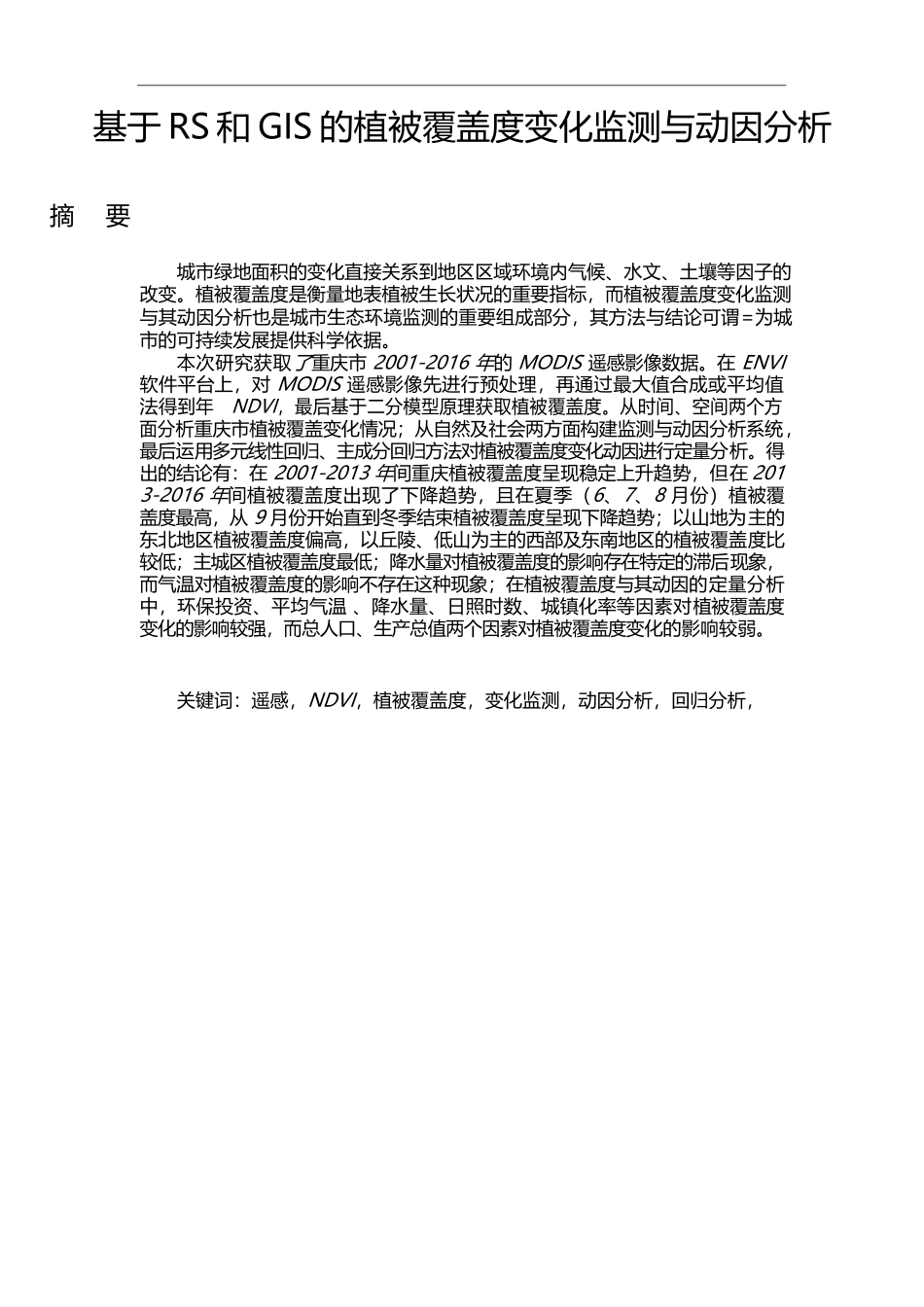 基于 RS 和 GIS 的植被覆盖度变化监测与动因分析

摘 要

城市绿地面积的变化直接关系到地区区域环境内气候、水文、土壤等因子的改变。植被覆盖度是衡量地表植被生长状况的重要指标，而植被覆盖度变化监测与其动因分析也是城市生态环境监测的重要组成部分，其方法与结论可谓=为城市的可持续发展提供科学依据。

本次研究获取了重庆市 2001-2016 年的 MODIS 遥感影像数据。在 ENVI 软件平台上，对 MODIS 遥感影像先进行预处理，再通过最大值合成或平均值法得到年 NDVI，最后基于二分模型原理获取植被覆盖度。从时间、空间两个方面分析重庆市植被覆盖变化情况；从自然及社会两方面构建监测与动因分析系统，最后运用多元线性回归、主成分回归方法对植被覆盖度变化动因进行定量分析。得出的结论有：在 2001-2013 年间重庆植被覆盖度呈现稳定上升趋势，但在 2013-2016 年间植被覆盖度出现了下降趋势，且在夏季（6、7、8 月份）植被覆盖度最高，从 9 月份开始直到冬季结束植被覆盖度呈现下降趋势；以山地为主的东北地区植被覆盖度偏高，以丘陵、低山为主的西部及东南地区的植被覆盖度比较低；主城区植被覆盖度最低；降水量对植被覆盖度的影响存在特定的滞后现象，而气温对植被覆盖度的影响不存在这种现象；在植被覆盖度与其动因的定量分析中，环保投资、平均气温 、降水量、日照时数、城镇化率等因素对植被覆盖度变化的影响较强，而总人口、生产总值两个因素对植被覆盖度变化的影响较弱。

关键词：遥感，NDVI，植被覆盖度，变化监测，动因分析，回归分析，